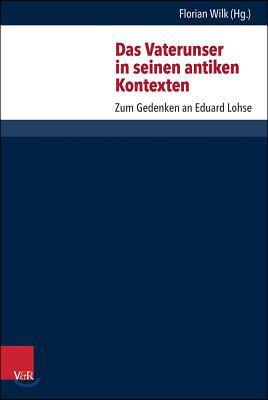 Florian Wilk (Hg.)

Das Vaterunser in seinen antiken Kontexten

Zum Gedenken an Eduard Lohse

V&R